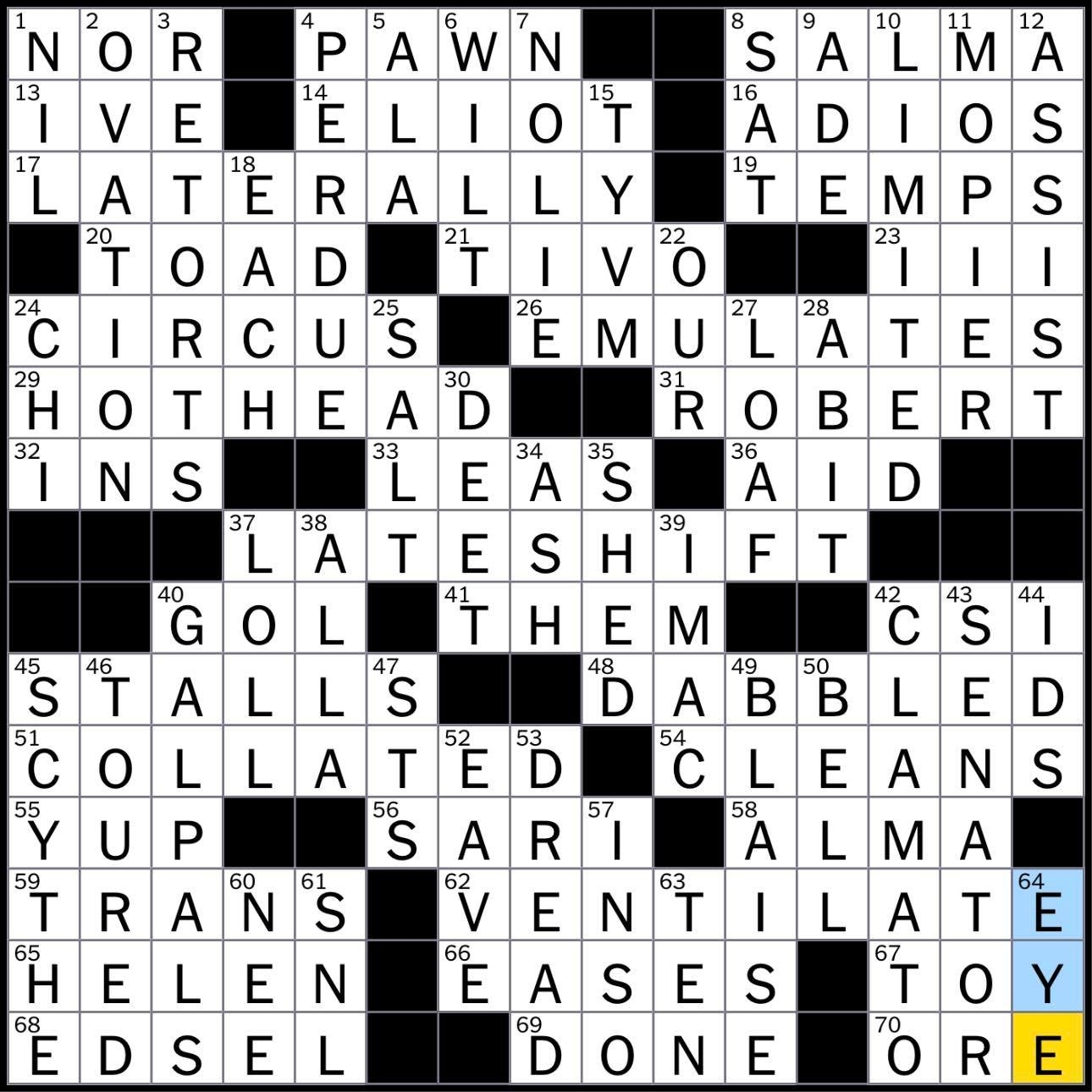 | 1 N | 2 O | 3 R | | 4 P | 5 A | 6 W | 7 N | | | 8 S | 9 A | 10 L | 11 M | 12 A |
|---|---|---|---|---|---|---|---|---|---|---|---|---|---|---|
| 13 I | V | E | | 14 E | L | I | O | 15 T | | 16 A | D | I | O | S |
| 17 L | A | T | 18 E | R | A | L | L | Y | | 19 T | E | M | P | S |
| | 20 T | O | A | D | | 21 T | I | V | 22 O | | | 23 I | I | I |
| 24 C | I | R | C | U | 25 S | | 26 E | M | U | 27 L | 28 A | T | E | S |
| 29 H | O | T | H | E | A | 30 D | | | 31 R | O | B | E | R | T |
| 32 I | N | S | | | 33 L | E | 34 A | 35 S | | 36 A | I | D | | |
| | | | 37 L | 38 A | T | E | S | H | 39 I | F | T | | | |
| | | 40 G | O | L | | 41 T | H | E | M | | | 42 C | 43 S | 44 I |
| 45 S | 46 T | A | L | L | 47 S | | | 48 D | A | 49 B | 50 B | L | E | D |
| 51 C | O | L | L | A | T | 52 E | 53 D | | 54 C | L | E | A | N | S |
| 55 Y | U | P | | | 56 S | A | R | 57 I | | 58 A | L | M | A | |
| 59 T | R | A | 60 N | 61 S | | 62 V | E | N | 63 T | I | L | A | T | 64 E |
| 65 H | E | L | E | N | | 66 E | A | S | E | S | | 67 T | O | Y |
| 68 E | D | S | E | L | | | 69 D | O | N | E | | 70 O | R | E |